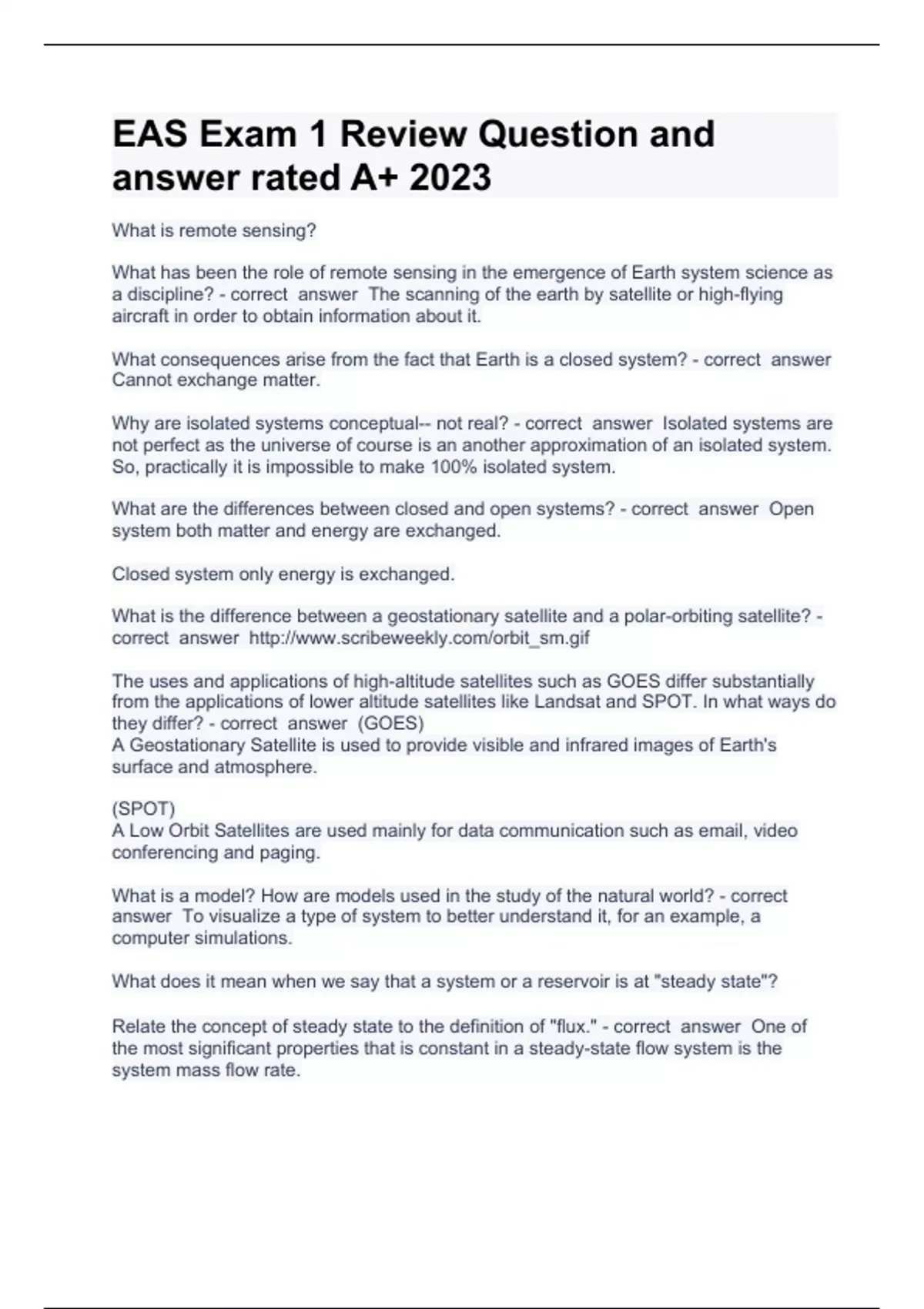 EAS Exam 1 Review Question and answer rated A+ 2023

What is remote sensing?

What has been the role of remote sensing in the emergence of Earth system science as a discipline? - correct answer The scanning of the earth by satellite or high-flying aircraft in order to obtain information about it.

What consequences arise from the fact that Earth is a closed system? - correct answer Cannot exchange matter.

Why are isolated systems conceptual-- not real? - correct answer Isolated systems are not perfect as the universe of course is an another approximation of an isolated system. So, practically it is impossible to make 100% isolated system.

What are the differences between closed and open systems? - correct answer Open system both matter and energy are exchanged.

Closed system only energy is exchanged.

What is the difference between a geostationary satellite and a polar-orbiting satellite? - correct answer http://www.scribeweekly.com/orbit_sm.gif

The uses and applications of high-altitude satellites such as GOES differ substantially from the applications of lower altitude satellites like Landsat and SPOT. In what ways do they differ? - correct answer (GOES)
A Geostationary Satellite is used to provide visible and infrared images of Earth's surface and atmosphere.

(SPOT)
A Low Orbit Satellites are used mainly for data communication such as email, video conferencing and paging.

What is a model? How are models used in the study of the natural world? - correct answer To visualize a type of system to better understand it, for an example, a computer simulations.

What does it mean when we say that a system or a reservoir is at "steady state"?

Relate the concept of steady state to the definition of "flux." - correct answer One of the most significant properties that is constant in a steady-state flow system is the system mass flow rate.